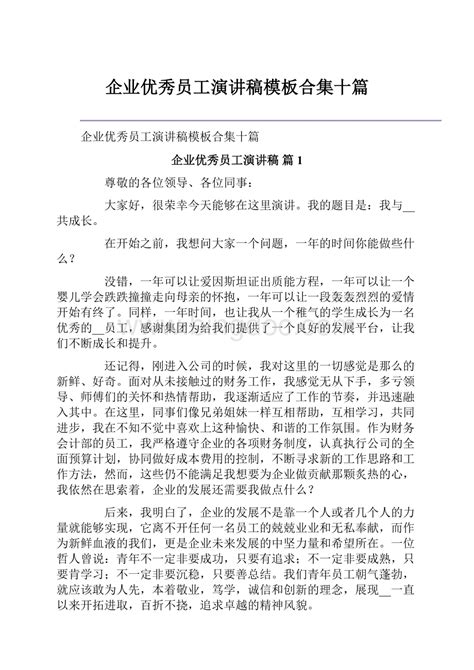 企业优秀员工演讲稿模板合集十篇

企业优秀员工演讲稿模板合集十篇

企业优秀员工演讲稿 篇 1

尊敬的各位领导、各位同事：

大家好，很荣幸今天能够在这里演讲。我的题目是：我与__共成长。

在开始之前，我想问大家一个问题，一年的时间你能做些什么？

没错，一年可以让爱因斯坦证出质能方程，一年可以让一个婴儿学会跌跌撞撞走向母亲的怀抱，一年可以让一段轰轰烈烈的爱情开始有终了。同样，一年时间，也让我从一个稚气的学生成长为一名优秀的__员工，感谢集团为给我们提供了一个良好的发展平台，让我们不断成长和提升。

还记得，刚进入公司的时候，我对这里的一切感觉是那么的新鲜、好奇。面对从未接触过的财务工作，我感觉无从下手，多亏领导、师傅们的关怀和热情帮助，我逐渐适应了工作的节奏，并迅速融入其中。在这里，同事们像兄弟姐妹一样互相帮助，互相学习，共同进步，我在不知不觉中喜欢上这种愉快、和谐的工作氛围。作为财务会计部的员工，我严格遵守企业的各项财务制度，认真执行公司的全面预算计划，协同做好成本费用的控制，不断寻求新的工作思路和工作方法，然而，这些仍不能满足我想要为企业做贡献那颗炙热的心，我依然在思索着，企业的发展还需要我做点什么？

后来，我明白了，企业的发展不是靠一个人或者几个人的力量就能够实现，它离不开任何一名员工的兢兢业业和无私奉献，而作为新鲜血液的我们，更是企业未来发展的中坚力量和希望所在。一位哲人曾说：青年不一定非要成功，只要有追求；不一定非要成熟，只要肯学习；不一定非要沉稳，只要善总结。我们青年员工朝气蓬勃，就应该敢为人先，本着敬业，笃学，诚信和创新的理念，展现__一直以来开拓进取，百折不挠，追求卓越的精神风貌。